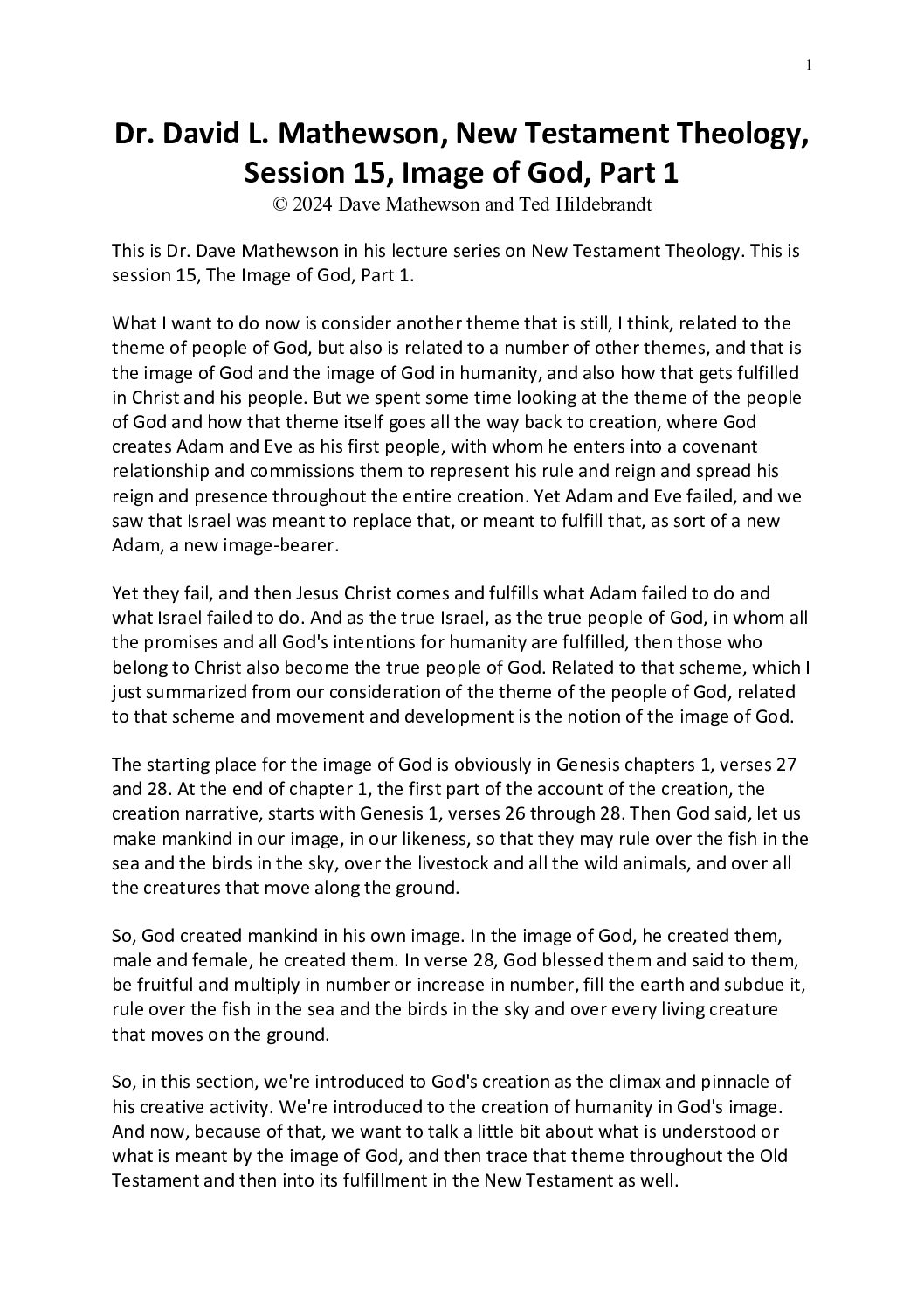 1

Dr. David L. Mathewson, New Testament Theology, Session 15, Image of God, Part 1
© 2024 Dave Mathewson and Ted Hildebrandt

This is Dr. Dave Mathewson in his lecture series on New Testament Theology. This is session 15, The Image of God, Part 1.

What I want to do now is consider another theme that is still, I think, related to the theme of people of God, but also is related to a number of other themes, and that is the image of God and the image of God in humanity, and also how that gets fulfilled in Christ and his people. But we spent some time looking at the theme of the people of God and how that theme itself goes all the way back to creation, where God creates Adam and Eve as his first people, with whom he enters into a covenant relationship and commissions them to represent his rule and reign and spread his reign and presence throughout the entire creation. Yet Adam and Eve failed, and we saw that Israel was meant to replace that, or meant to fulfill that, as sort of a new Adam, a new image-bearer.

Yet they fail, and then Jesus Christ comes and fulfills what Adam failed to do and what Israel failed to do. And as the true Israel, as the true people of God, in whom all the promises and all God's intentions for humanity are fulfilled, then those who belong to Christ also become the true people of God. Related to that scheme, which I just summarized from our consideration of the theme of the people of God, related to that scheme and movement and development is the notion of the image of God.

The starting place for the image of God is obviously in Genesis chapters 1, verses 27 and 28. At the end of chapter 1, the first part of the account of the creation, the creation narrative, starts with Genesis 1, verses 26 through 28. Then God said, let us make mankind in our image, in our likeness, so that they may rule over the fish in the sea and the birds in the sky, over the livestock and all the wild animals, and over all the creatures that move along the ground.

So, God created mankind in his own image. In the image of God, he created them, male and female, he created them. In verse 28, God blessed them and said to them, be fruitful and multiply in number or increase in number, fill the earth and subdue it, rule over the fish in the sea and the birds in the sky and over every living creature that moves on the ground.

So, in this section, we're introduced to God's creation as the climax and pinnacle of his creative activity. We're introduced to the creation of humanity in God's image. And now, because of that, we want to talk a little bit about what is understood or what is meant by the image of God, and then trace that theme throughout the Old Testament and then into its fulfillment in the New Testament as well.